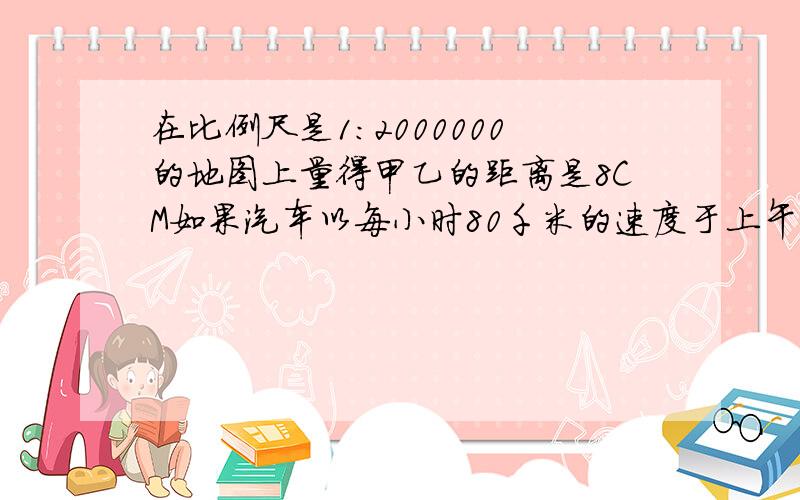 在比例尺是1:2000000的地图上量得甲乙的距离是8CM如果汽车以每小时80千米的速度于上午